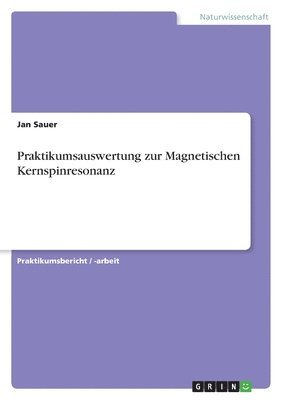 Naturwissenschaft

Jan Sauer

Praktikumsauswertung zur Magnetischen Kernspinresonanz

Praktikumsbericht / -arbeit

GRIN